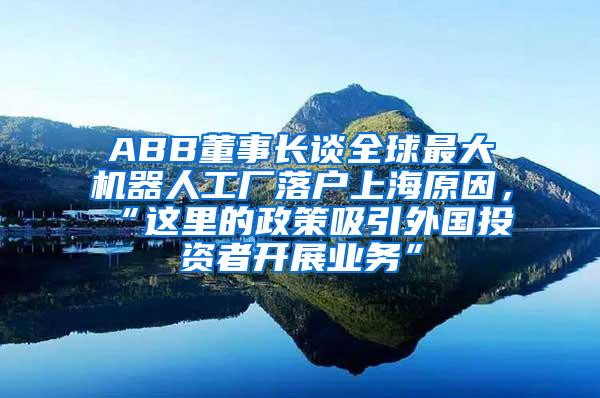 ABB董事长谈全球最大机器人工厂落户上海原因，“这里的政策吸引外国投资者开展业务”